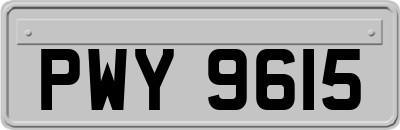 PWY 9615